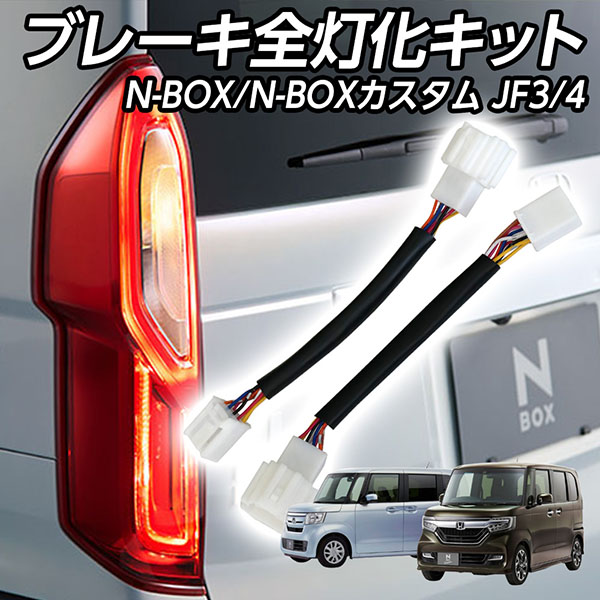 ブレーキ全灯化キット
N-BOX/N-BOXカスタム JF3/4

N
BOX